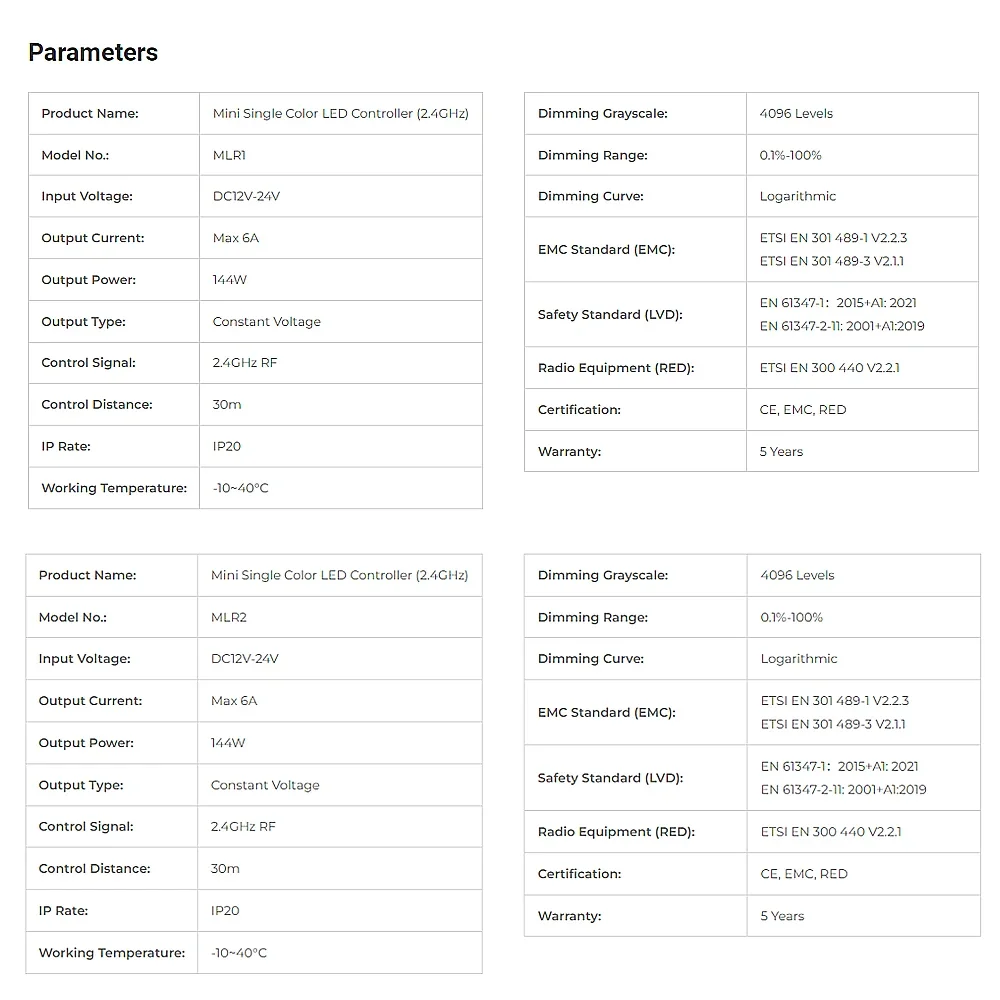 Parameters

| Product Name: | Mini Single Color LED Controller (2.4GHz) |
|---|---|
| Model No.: | MLR1 |
| Input Voltage: | DC12V-24V |
| Output Current: | Max 6A |
| Output Power: | 144W |
| Output Type: | Constant Voltage |
| Control Signal: | 2.4GHz RF |
| Control Distance: | 30m |
| IP Rate: | IP20 |
| Working Temperature: | -10~40°C |

| Dimming Grayscale: | 4096 Levels |
|---|---|
| Dimming Range: | 0.1%-100% |
| Dimming Curve: | Logarithmic |
| EMC Standard (EMC): | ETSI EN 301 489-1 V2.2.3 ETSI EN 301 489-3 V2.1.1 |
| Safety Standard (LVD): | EN 61347-1: 2015+A1: 2021 EN 61347-2-11: 2001+A1:2019 |
| Radio Equipment (RED): | ETSI EN 300 440 V2.2.1 |
| Certification: | CE, EMC, RED |
| Warranty: | 5 Years |

| Product Name: | Mini Single Color LED Controller (2.4GHz) |
|---|---|
| Model No.: | MLR2 |
| Input Voltage: | DC12V-24V |
| Output Current: | Max 6A |
| Output Power: | 144W |
| Output Type: | Constant Voltage |
| Control Signal: | 2.4GHz RF |
| Control Distance: | 30m |
| IP Rate: | IP20 |
| Working Temperature: | -10~40°C |

| Dimming Grayscale: | 4096 Levels |
|---|---|
| Dimming Range: | 0.1%-100% |
| Dimming Curve: | Logarithmic |
| EMC Standard (EMC): | ETSI EN 301 489-1 V2.2.3 ETSI EN 301 489-3 V2.1.1 |
| Safety Standard (LVD): | EN 61347-1: 2015+A1: 2021 EN 61347-2-11: 2001+A1:2019 |
| Radio Equipment (RED): | ETSI EN 300 440 V2.2.1 |
| Certification: | CE, EMC, RED |
| Warranty: | 5 Years |